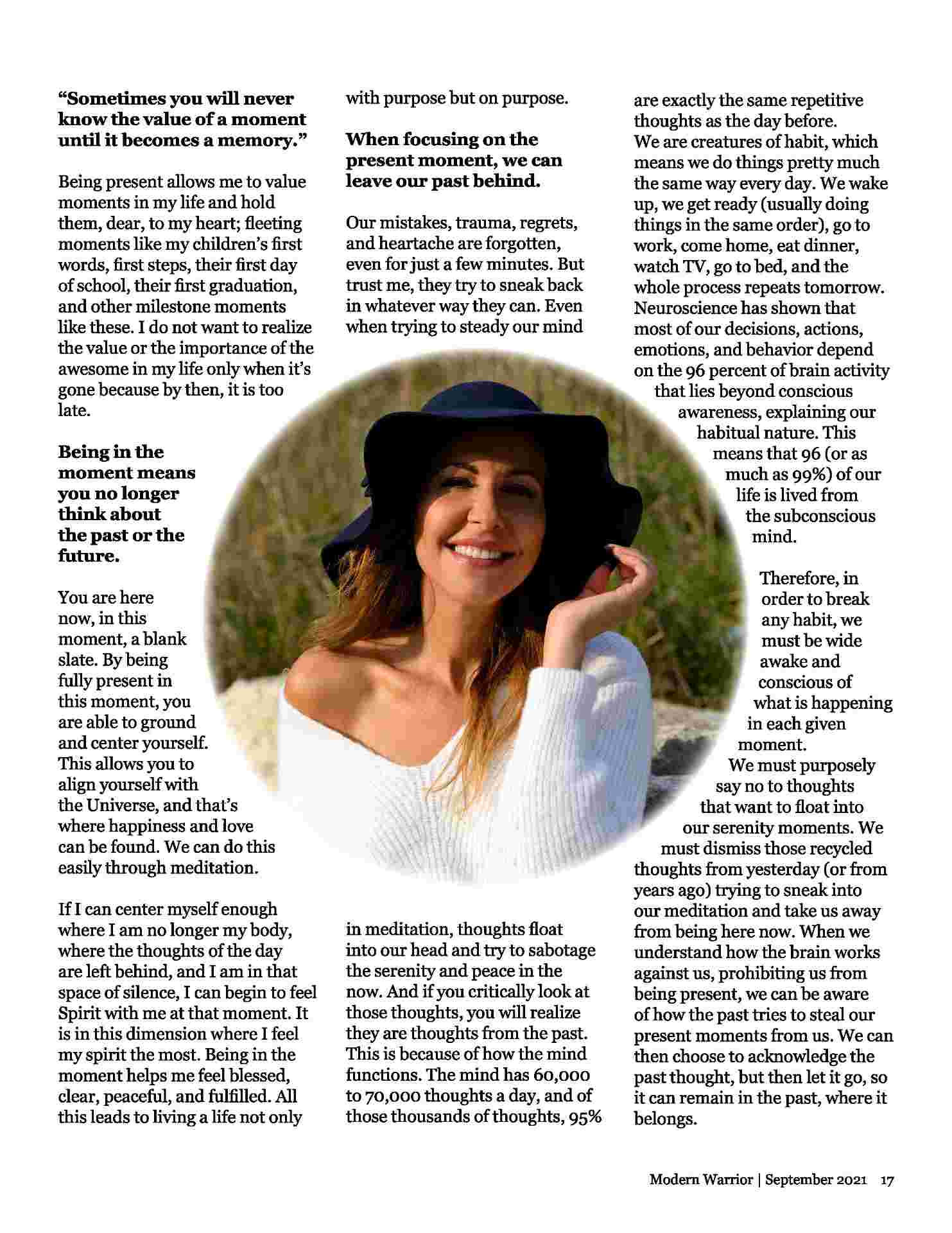 **“Sometimes you will never know the value of a moment until it becomes a memory.”**

Being present allows me to value moments in my life and hold them, dear, to my heart; fleeting moments like my children’s first words, first steps, their first day of school, their first graduation, and other milestone moments like these. I do not want to realize the value or the importance of the awesome in my life only when it’s gone because by then, it is too late.

**Being in the moment means you no longer think about the past or the future.**

You are here now, in this moment, a blank slate. By being fully present in this moment, you are able to ground and center yourself. This allows you to align yourself with the Universe, and that’s where happiness and love can be found. We can do this easily through meditation.

If I can center myself enough where I am no longer my body, where the thoughts of the day are left behind, and I am in that space of silence, I can begin to feel Spirit with me at that moment. It is in this dimension where I feel my spirit the most. Being in the moment helps me feel blessed, clear, peaceful, and fulfilled. All this leads to living a life not only with purpose but on purpose.

**When focusing on the present moment, we can leave our past behind.**

Our mistakes, trauma, regrets, and heartache are forgotten, even for just a few minutes. But trust me, they try to sneak back in whatever way they can. Even when trying to steady our mind in meditation, thoughts float into our head and try to sabotage the serenity and peace in the now. And if you critically look at those thoughts, you will realize they are thoughts from the past. This is because of how the mind functions. The mind has 60,000 to 70,000 thoughts a day, and of those thousands of thoughts, 95% are exactly the same repetitive thoughts as the day before.
We are creatures of habit, which means we do things pretty much the same way every day. We wake up, we get ready (usually doing things in the same order), go to work, come home, eat dinner, watch TV, go to bed, and the whole process repeats tomorrow. Neuroscience has shown that most of our decisions, actions, emotions, and behavior depend on the 96 percent of brain activity that lies beyond conscious awareness, explaining our habitual nature. This means that 96 (or as much as 99%) of our life is lived from the subconscious mind.

Therefore, in order to break any habit, we must be wide awake and conscious of what is happening in each given moment. We must purposely say no to thoughts that want to float into our serenity moments. We must dismiss those recycled thoughts from yesterday (or from years ago) trying to sneak into our meditation and take us away from being here now. When we understand how the brain works against us, prohibiting us from being present, we can be aware of how the past tries to steal our present moments from us. We can then choose to acknowledge the past thought, but then let it go, so it can remain in the past, where it belongs.

Modern Warrior | September 2021 17